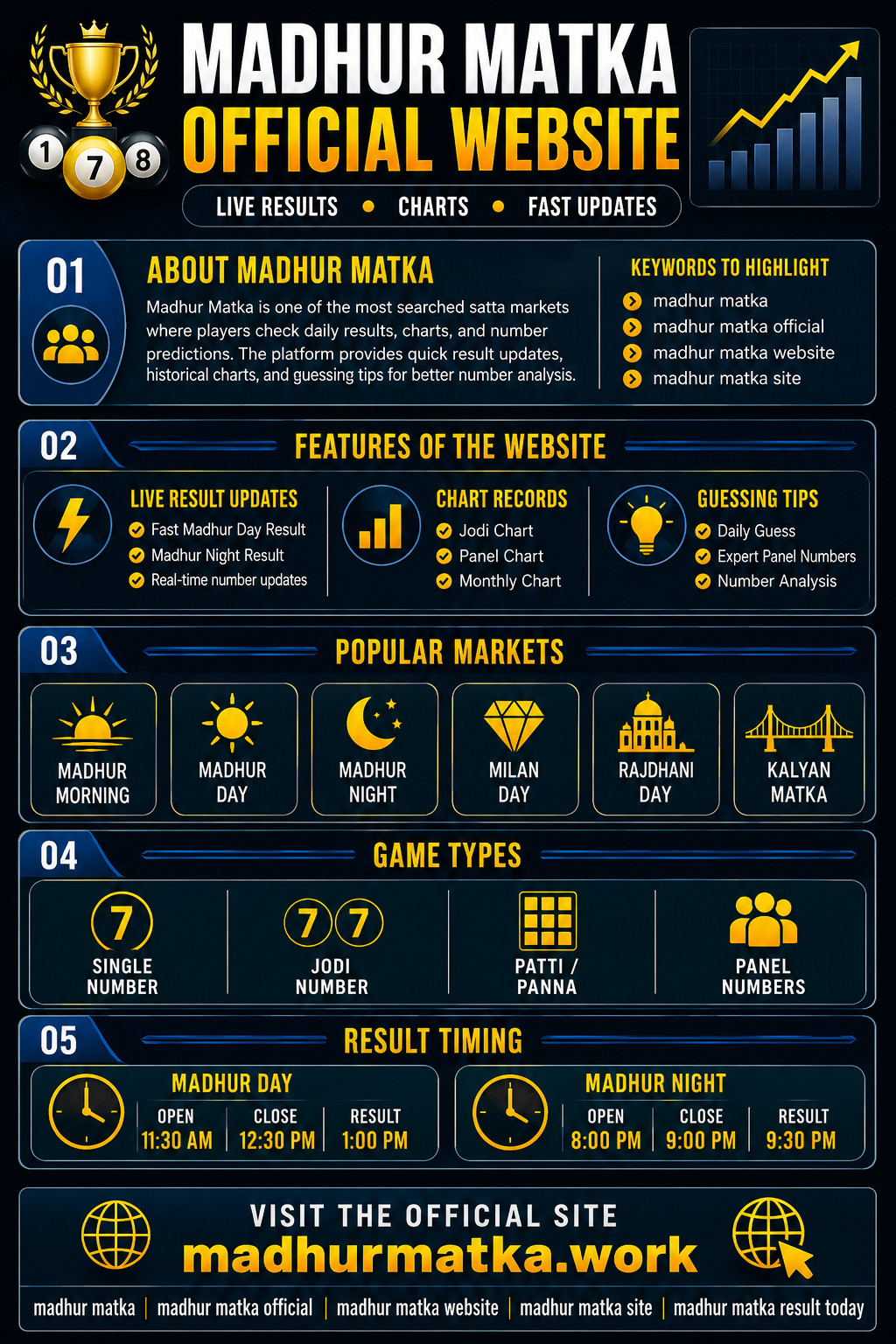 1 7 8

MADHUR MATKA
OFFICIAL WEBSITE

LIVE RESULTS • CHARTS • FAST UPDATES

01
ABOUT MADHUR MATKA
Madhur Matka is one of the most searched satta markets where players check daily results, charts, and number predictions. The platform provides quick result updates, historical charts, and guessing tips for better number analysis.

KEYWORDS TO HIGHLIGHT
madhur matka
madhur matka official
madhur matka website
madhur matka site

02
FEATURES OF THE WEBSITE

LIVE RESULT UPDATES
Fast Madhur Day Result
Madhur Night Result
Real-time number updates

CHART RECORDS
Jodi Chart
Panel Chart
Monthly Chart

GUESSING TIPS
Daily Guess
Expert Panel Numbers
Number Analysis

03
POPULAR MARKETS
MADHUR MORNING
MADHUR DAY
MADHUR NIGHT
MILAN DAY
RAJDHANI DAY
KALYAN MATKA

04
GAME TYPES
7
SINGLE NUMBER
7 7
JODI NUMBER
PATTI / PANNA
PANEL NUMBERS

05
RESULT TIMING

MADHUR DAY
| OPEN | CLOSE | RESULT |
|---|---|---|
| 11:30 AM | 12:30 PM | 1:00 PM |

MADHUR NIGHT
| OPEN | CLOSE | RESULT |
|---|---|---|
| 8:00 PM | 9:00 PM | 9:30 PM |

VISIT THE OFFICIAL SITE
madhurmatka.work

madhur matka | madhur matka official | madhur matka website | madhur matka site | madhur matka result today